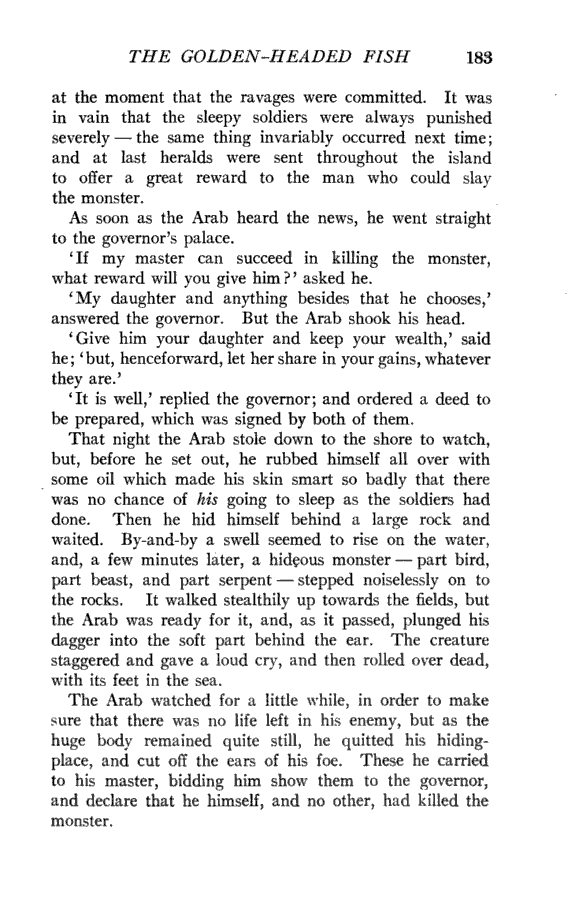 THE GOLDEN-HEADED FISH 183

at the moment that the ravages were committed. It was in vain that the sleepy soldiers were always punished severely — the same thing invariably occurred next time; and at last heralds were sent throughout the island to offer a great reward to the man who could slay the monster.

As soon as the Arab heard the news, he went straight to the governor's palace.

'If my master can succeed in killing the monster, what reward will you give him?' asked he.

'My daughter and anything besides that he chooses,' answered the governor. But the Arab shook his head.

'Give him your daughter and keep your wealth,' said he; 'but, henceforward, let her share in your gains, whatever they are.'

'It is well,' replied the governor; and ordered a deed to be prepared, which was signed by both of them.

That night the Arab stole down to the shore to watch, but, before he set out, he rubbed himself all over with some oil which made his skin smart so badly that there was no chance of his going to sleep as the soldiers had done. Then he hid himself behind a large rock and waited. By-and-by a swell seemed to rise on the water, and, a few minutes later, a hideous monster — part bird, part beast, and part serpent — stepped noiselessly on to the rocks. It walked stealthily up towards the fields, but the Arab was ready for it, and, as it passed, plunged his dagger into the soft part behind the ear. The creature staggered and gave a loud cry, and then rolled over dead, with its feet in the sea.

The Arab watched for a little while, in order to make sure that there was no life left in his enemy, but as the huge body remained quite still, he quitted his hiding-place, and cut off the ears of his foe. These he carried to his master, bidding him show them to the governor, and declare that he himself, and no other, had killed the monster.